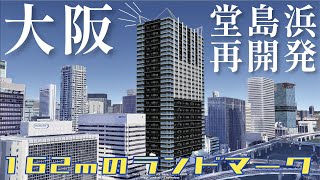 大阪

堂島浜
再開発

162mのランドマーク